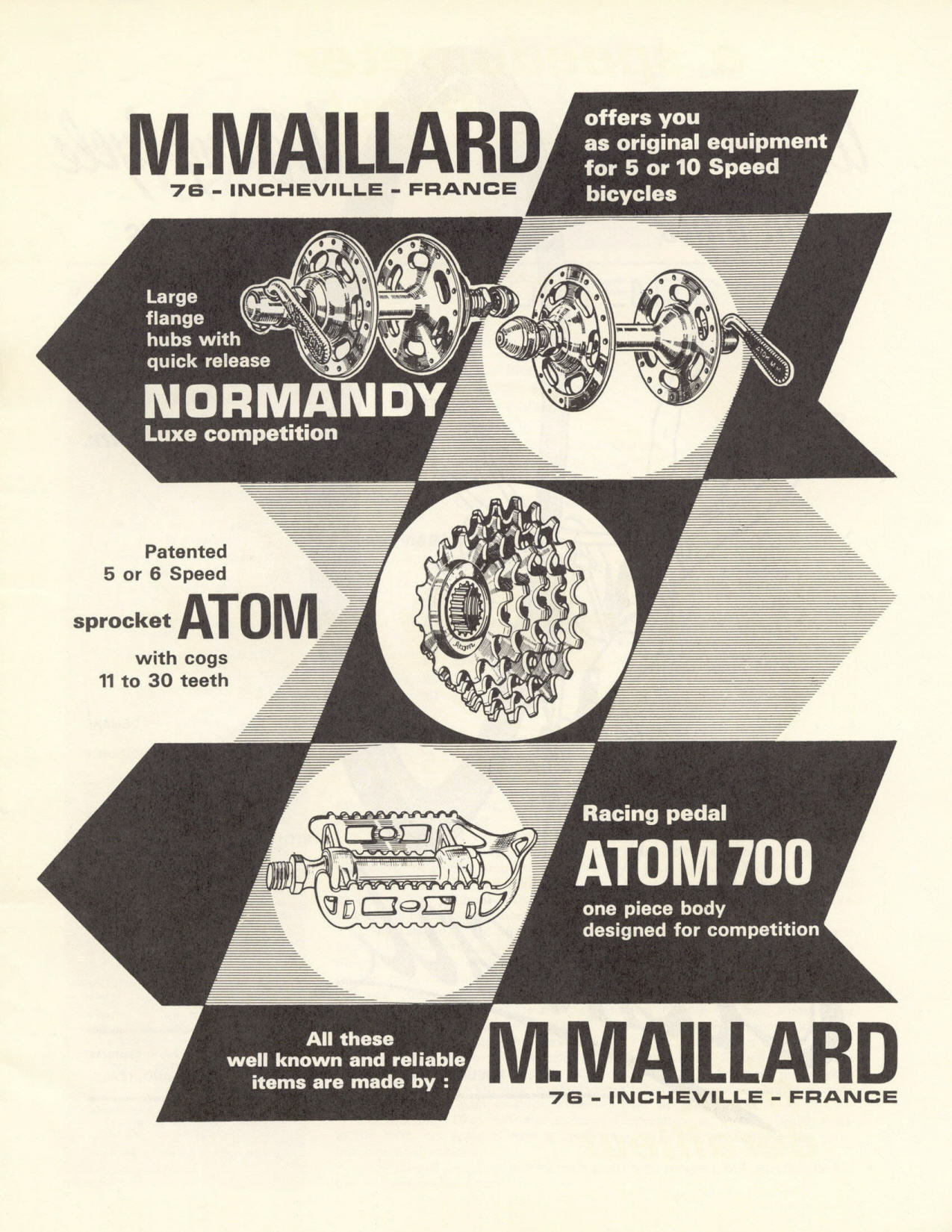 M.MAILLARD
76 - INCHEVILLE - FRANCE

offers you as original equipment for 5 or 10 Speed bicycles

Large flange hubs with quick release
NORMANDY
Luxe competition

Patented 5 or 6 Speed
sprocket ATOM
with cogs 11 to 30 teeth

Racing pedal
ATOM 700
one piece body designed for competition

All these well known and reliable items are made by :
M.MAILLARD
76 - INCHEVILLE - FRANCE